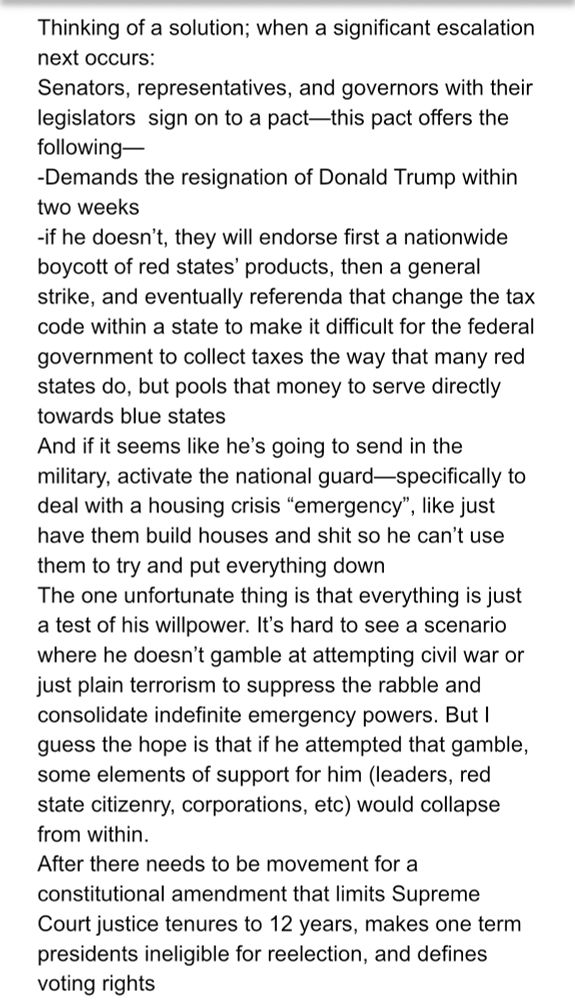 Thinking of a solution; when a significant escalation next occurs:
Senators, representatives, and governors with their legislators  sign on to a pact—this pact offers the following—
-Demands the resignation of Donald Trump within two weeks
-if he doesn't, they will endorse first a nationwide boycott of red states' products, then a general strike, and eventually referenda that change the tax code within a state to make it difficult for the federal government to collect taxes the way that many red states do, but pools that money to serve directly towards blue states
And if it seems like he's going to send in the military, activate the national guard—specifically to deal with a housing crisis "emergency", like just have them build houses and shit so he can't use them to try and put everything down
The one unfortunate thing is that everything is just a test of his willpower. It's hard to see a scenario where he doesn't gamble at attempting civil war or just plain terrorism to suppress the rabble and consolidate indefinite emergency powers. But I guess the hope is that if he attempted that gamble, some elements of support for him (leaders, red state citizenry, corporations, etc) would collapse from within.
After there needs to be movement for a constitutional amendment that limits Supreme Court justice tenures to 12 years, makes one term presidents ineligible for reelection, and defines voting rights